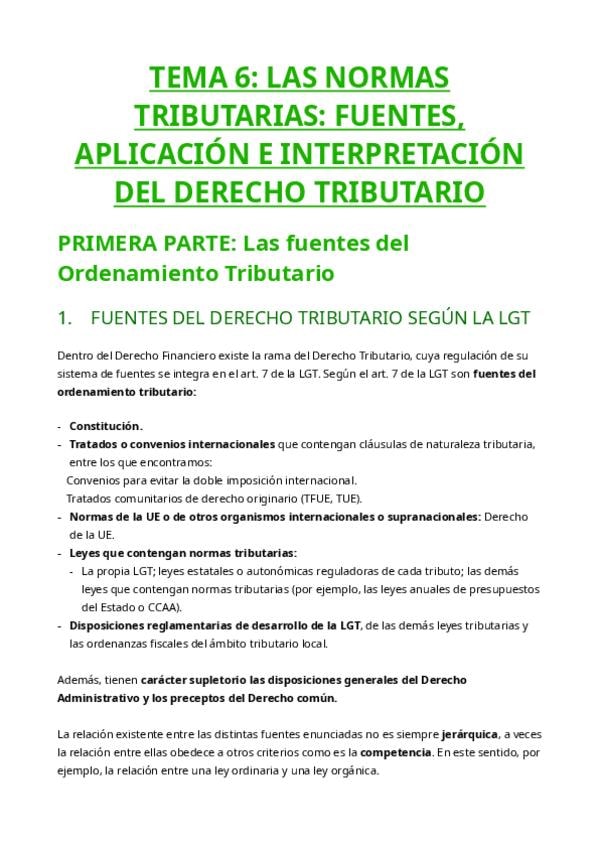 TEMA 6: LAS NORMAS TRIBUTARIAS: FUENTES, APLICACIÓN E INTERPRETACIÓN DEL DERECHO TRIBUTARIO

PRIMERA PARTE: Las fuentes del Ordenamiento Tributario

1. FUENTES DEL DERECHO TRIBUTARIO SEGÚN LA LGT

Dentro del Derecho Financiero existe la rama del Derecho Tributario, cuya regulación de su sistema de fuentes se integra en el art. 7 de la LGT. Según el art. 7 de la LGT son fuentes del ordenamiento tributario:

- Constitución.
- Tratados o convenios internacionales que contengan cláusulas de naturaleza tributaria, entre los que encontramos:
Convenios para evitar la doble imposición internacional.
Tratados comunitarios de derecho originario (TFUE, TUE).
- Normas de la UE o de otros organismos internacionales o supranacionales: Derecho de la UE.
- Leyes que contengan normas tributarias:
- La propia LGT; leyes estatales o autonómicas reguladoras de cada tributo; las demás leyes que contengan normas tributarias (por ejemplo, las leyes anuales de presupuestos del Estado o CCAA).
- Disposiciones reglamentarias de desarrollo de la LGT, de las demás leyes tributarias y las ordenanzas fiscales del ámbito tributario local.

Además, tienen carácter supletorio las disposiciones generales del Derecho Administrativo y los preceptos del Derecho común.

La relación existente entre las distintas fuentes enunciadas no es siempre jerárquica, a veces la relación entre ellas obedece a otros criterios como es la competencia. En este sentido, por ejemplo, la relación entre una ley ordinaria y una ley orgánica.